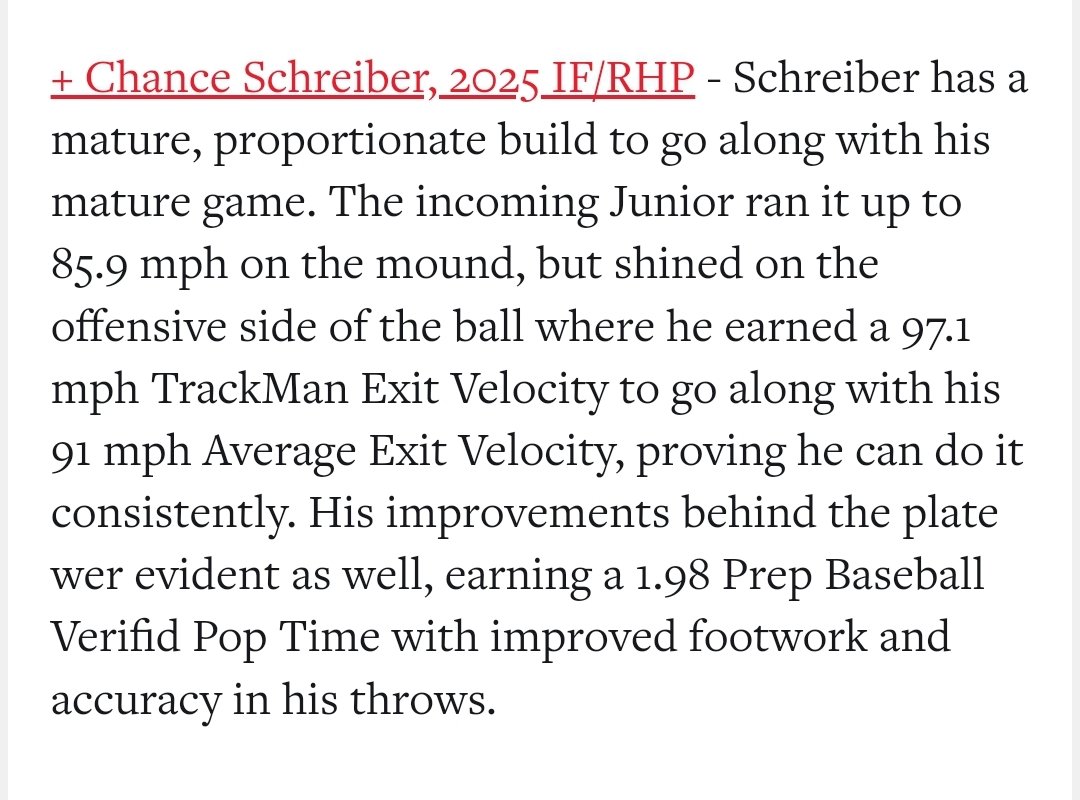 + Chance Schreiber, 2025 IF/RHP - Schreiber has a mature, proportionate build to go along with his mature game. The incoming Junior ran it up to 85.9 mph on the mound, but shined on the offensive side of the ball where he earned a 97.1 mph TrackMan Exit Velocity to go along with his 91 mph Average Exit Velocity, proving he can do it consistently. His improvements behind the plate wer evident as well, earning a 1.98 Prep Baseball Verifid Pop Time with improved footwork and accuracy in his throws.